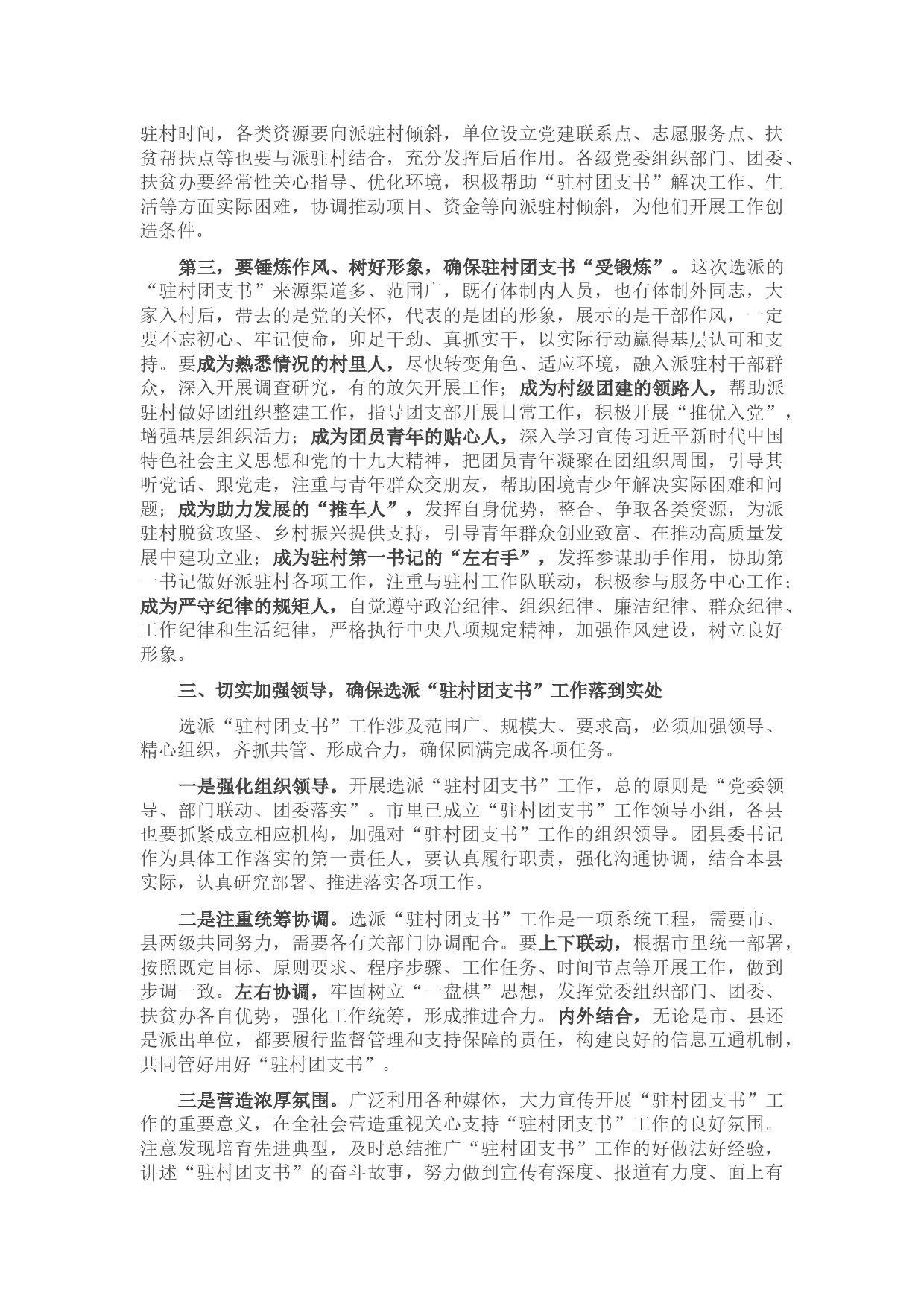 驻村时间，各类资源要向派驻村倾斜，单位设立党建联系点、志愿服务点、扶贫帮扶点等也要与派驻村结合，充分发挥后盾作用。各级党委组织部门、团委、扶贫办要经常性关心指导、优化环境，积极帮助“驻村团支书”解决工作、生活等方面实际困难，协调推动项目、资金等向派驻村倾斜，为他们开展工作创造条件。

第三，要锤炼作风、树好形象，确保驻村团支书“受锻炼”。这次选派的“驻村团支书”来源渠道多、范围广，既有体制内人员，也有体制外同志，大家入村后，带去的是党的关怀，代表的是团的形象，展示的是干部作风，一定要不忘初心、牢记使命，卯足干劲、真抓实干，以实际行动赢得基层认可和支持。要成为熟悉情况的村里人，尽快转变角色、适应环境，融入派驻村干部群众，深入开展调查研究，有的放矢开展工作；成为村级团建的领路人，帮助派驻村做好团组织整建工作，指导团支部开展日常工作，积极开展“推优入党”，增强基层组织活力；成为团员青年的贴心人，深入学习宣传习近平新时代中国特色社会主义思想和党的十九大精神，把团员青年凝聚在团组织周围，引导其听党话、跟党走，注重与青年群众交朋友，帮助困境青少年解决实际困难和问题；成为助力发展的“推车人”，发挥自身优势，整合、争取各类资源，为派驻村脱贫攻坚、乡村振兴提供支持，引导青年群众创业致富、在推动高质量发展中建功立业；成为驻村第一书记的“左右手”，发挥参谋助手作用，协助第一书记做好派驻村各项工作，注重与驻村工作队联动，积极参与服务中心工作；成为严守纪律的规矩人，自觉遵守政治纪律、组织纪律、廉洁纪律、群众纪律、工作纪律和生活纪律，严格执行中央八项规定精神，加强作风建设，树立良好形象。

三、切实加强领导，确保选派“驻村团支书”工作落到实处

选派“驻村团支书”工作涉及范围广、规模大、要求高，必须加强领导、精心组织，齐抓共管、形成合力，确保圆满完成各项任务。

一是强化组织领导。开展选派“驻村团支书”工作，总的原则是“党委领导、部门联动、团委落实”。市里已成立“驻村团支书”工作领导小组，各县也要抓紧成立相应机构，加强对“驻村团支书”工作的组织领导。团县委书记作为具体工作落实的第一责任人，要认真履行职责，强化沟通协调，结合本县实际，认真研究部署、推进落实各项工作。

二是注重统筹协调。选派“驻村团支书”工作是一项系统工程，需要市、县两级共同努力，需要各有关部门协调配合。要上下联动，根据市里统一部署，按照既定目标、原则要求、程序步骤、工作任务、时间节点等开展工作，做到步调一致。左右协调，牢固树立“一盘棋”思想，发挥党委组织部门、团委、扶贫办各自优势，强化工作统筹，形成推进合力。内外结合，无论是市、县还是派出单位，都要履行监督管理和支持保障的责任，构建良好的信息互通机制，共同管好用好“驻村团支书”。

三是营造浓厚氛围。广泛利用各种媒体，大力宣传开展“驻村团支书”工作的重要意义，在全社会营造重视关心支持“驻村团支书”工作的良好氛围。注意发现培育先进典型，及时总结推广“驻村团支书”工作的好做法好经验，讲述“驻村团支书”的奋斗故事，努力做到宣传有深度、报道有力度、面上有